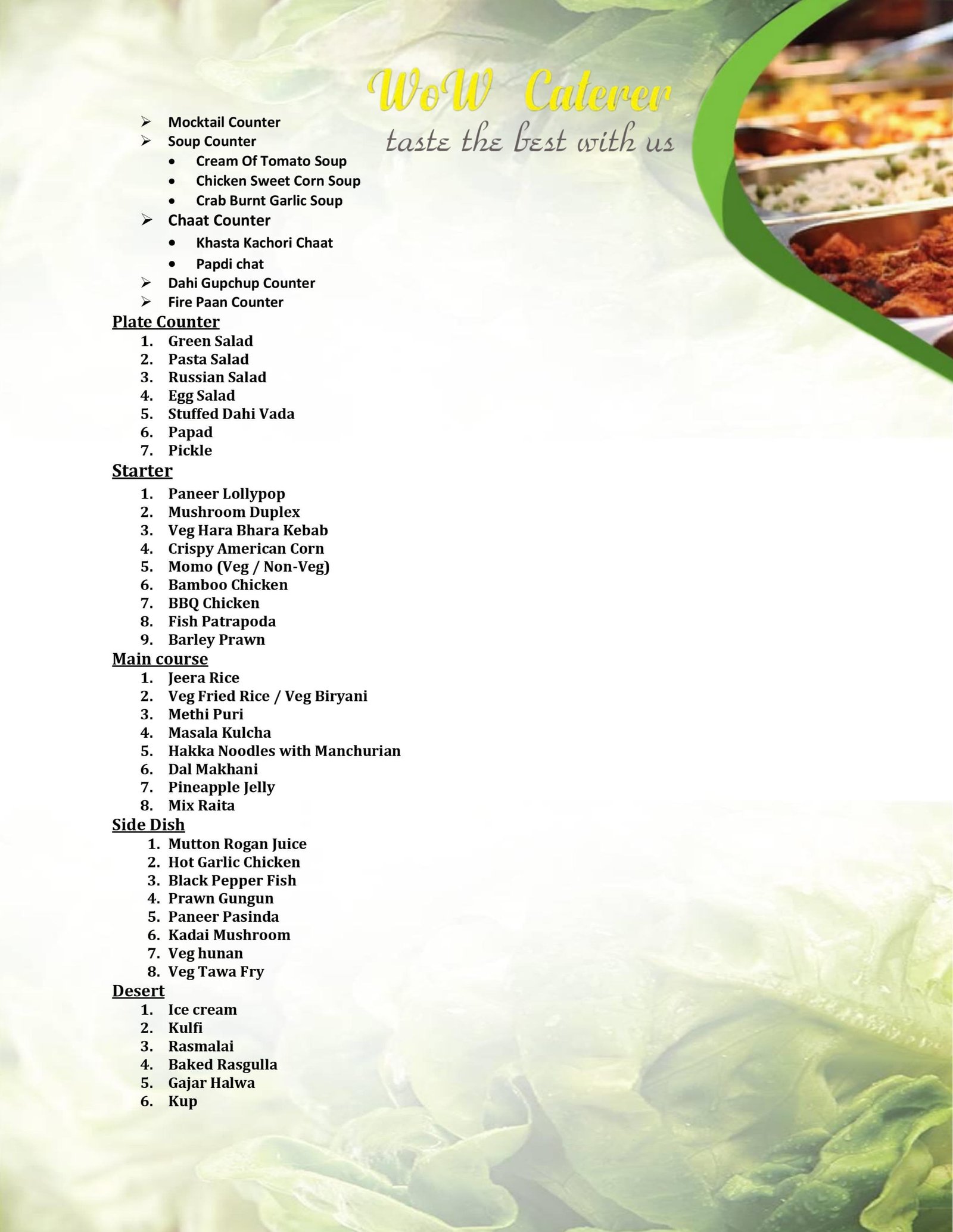 WoW Caterer
taste the best with us

➢ Mocktail Counter
➢ Soup Counter
• Cream Of Tomato Soup
• Chicken Sweet Corn Soup
• Crab Burnt Garlic Soup
➢ Chaat Counter
• Khasta Kachori Chaat
• Papdi chat
➢ Dahi Gupchup Counter
➢ Fire Paan Counter

Plate Counter
1. Green Salad
2. Pasta Salad
3. Russian Salad
4. Egg Salad
5. Stuffed Dahi Vada
6. Papad
7. Pickle

Starter
1. Paneer Lollypop
2. Mushroom Duplex
3. Veg Hara Bhara Kebab
4. Crispy American Corn
5. Momo (Veg / Non-Veg)
6. Bamboo Chicken
7. BBQ Chicken
8. Fish Patrapoda
9. Barley Prawn

Main course
1. Jeera Rice
2. Veg Fried Rice / Veg Biryani
3. Methi Puri
4. Masala Kulcha
5. Hakka Noodles with Manchurian
6. Dal Makhani
7. Pineapple Jelly
8. Mix Raita

Side Dish
1. Mutton Rogan Juice
2. Hot Garlic Chicken
3. Black Pepper Fish
4. Prawn Gungun
5. Paneer Pasinda
6. Kadai Mushroom
7. Veg hunan
8. Veg Tawa Fry

Desert
1. Ice cream
2. Kulfi
3. Rasmalai
4. Baked Rasgulla
5. Gajar Halwa
6. Kup